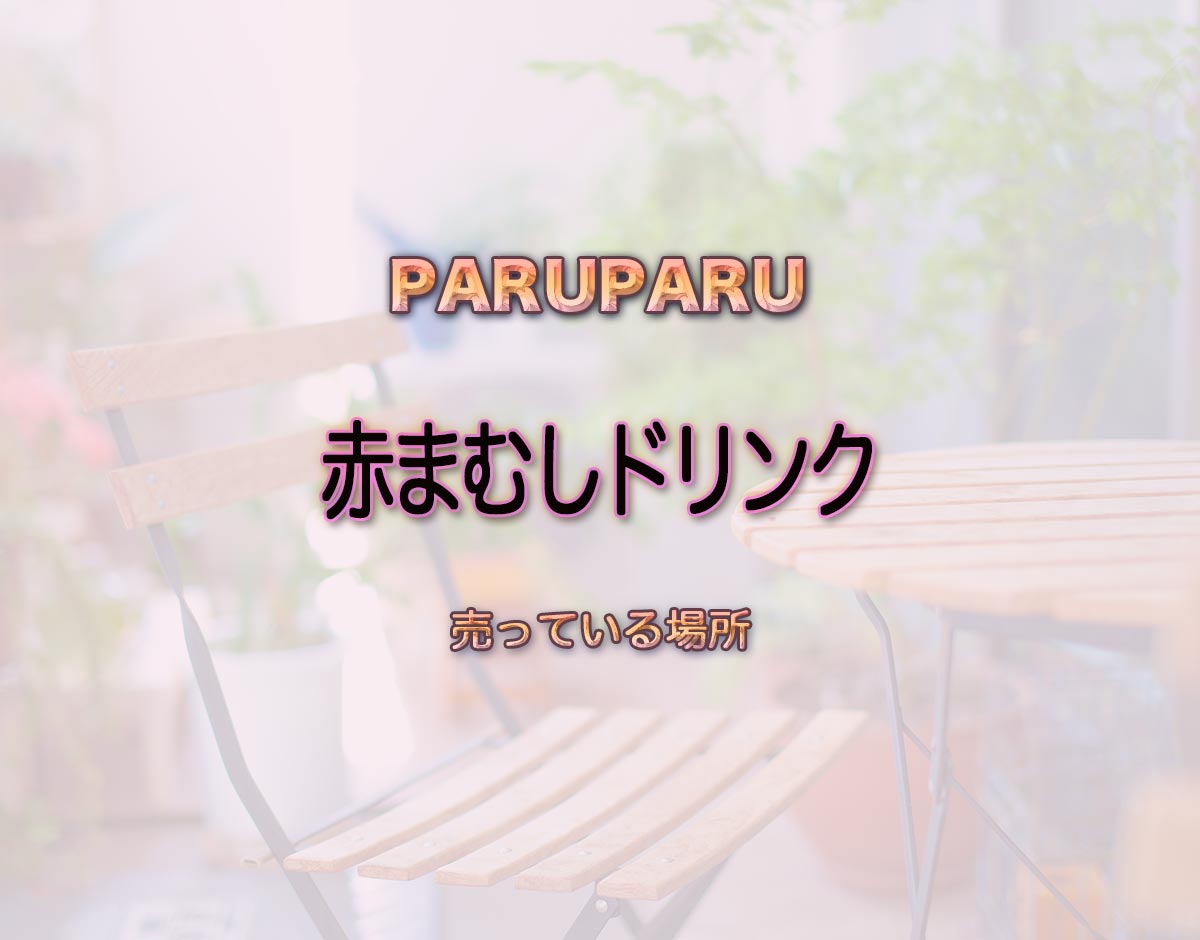 PARUPARU

赤まむしドリンク

売っている場所